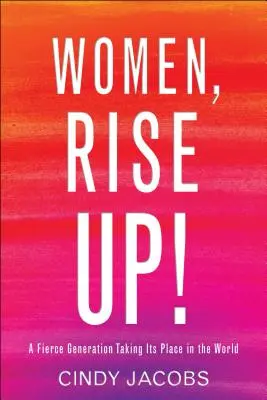 WOMEN,
RISE
UP!

A Fierce Generation Taking Its Place in the World

CINDY JACOBS